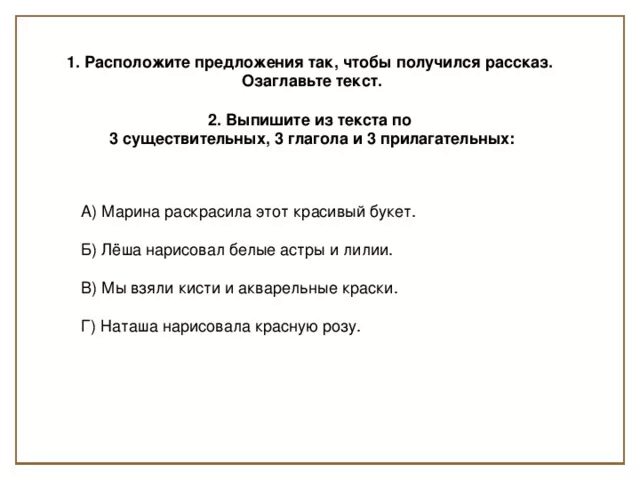 1. Расположите предложения так, чтобы получился рассказ. Озаглавьте текст.

2. Выпишите из текста по 3 существительных, 3 глагола и 3 прилагательных:

А) Марина раскрасила этот красивый букет.

Б) Лёша нарисовал белые астры и лилии.

В) Мы взяли кисти и акварельные краски.

Г) Наташа нарисовала красную розу.